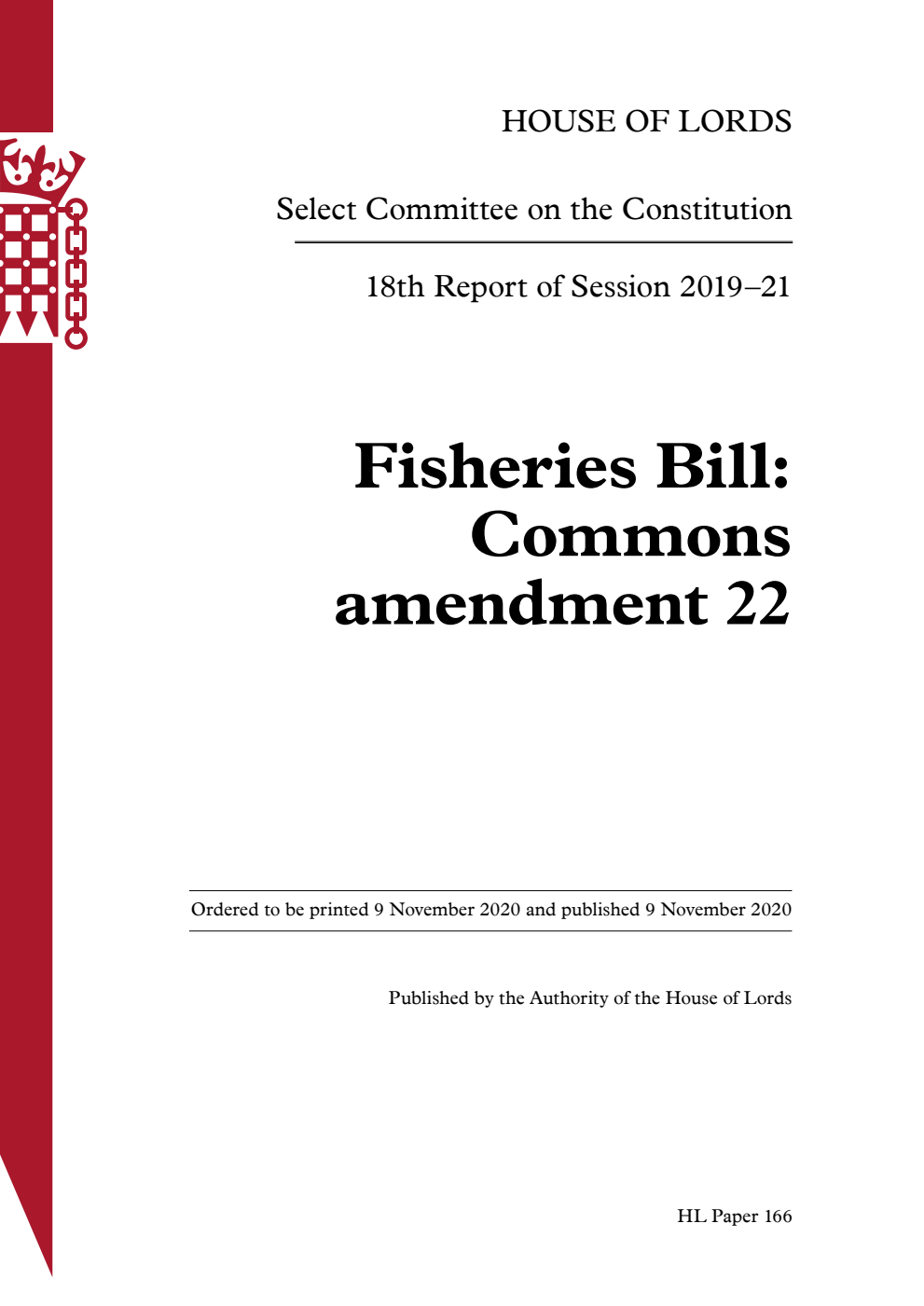 HOUSE OF LORDS

Select Committee on the Constitution

18th Report of Session 2019–21

Fisheries Bill: Commons amendment 22

Ordered to be printed 9 November 2020 and published 9 November 2020

Published by the Authority of the House of Lords

HL Paper 166